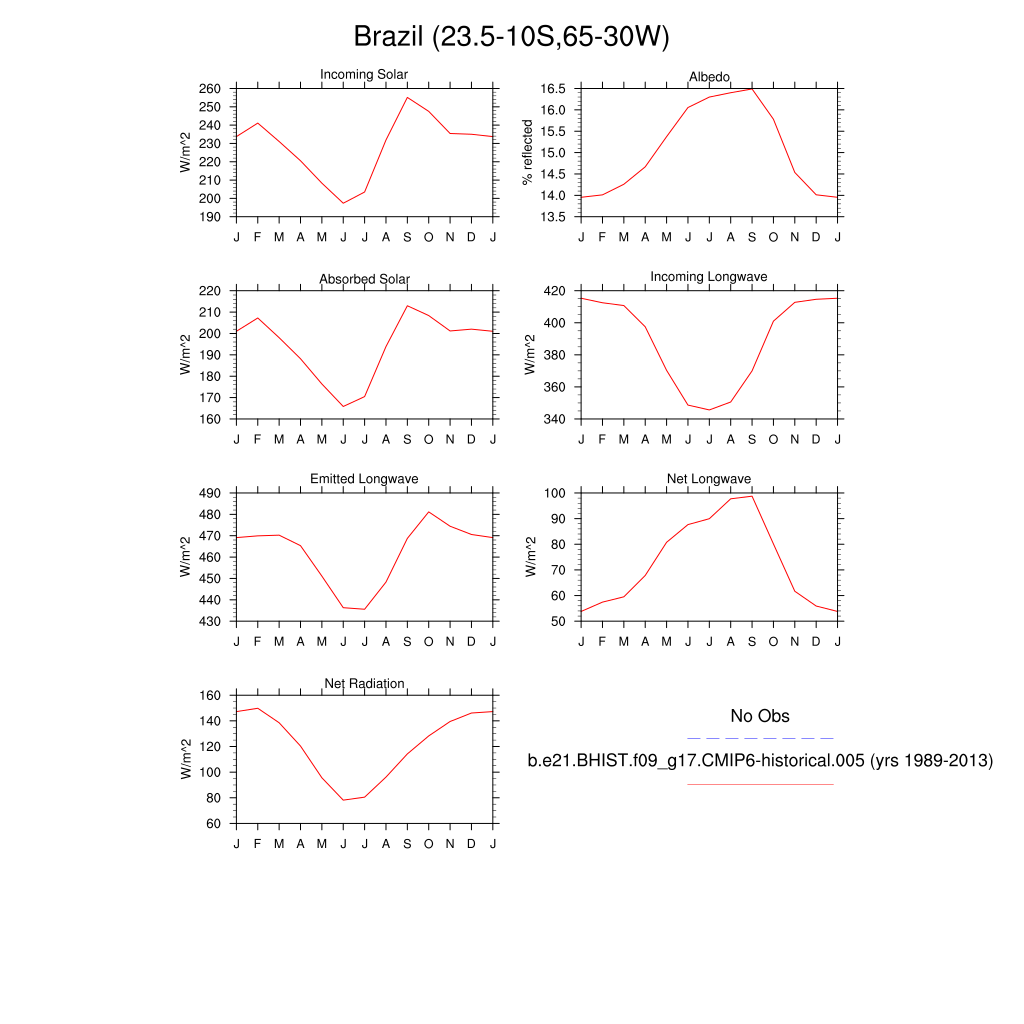 Brazil (23.5-10S,65-30W)

Incoming Solar
W/m^2
260 250 240 230 220 210 200 190
J F M A M J J A S O N D J

Albedo
% reflected
16.5 16.0 15.5 15.0 14.5 14.0 13.5
J F M A M J J A S O N D J

Absorbed Solar
W/m^2
220 210 200 190 180 170 160
J F M A M J J A S O N D J

Incoming Longwave
W/m^2
420 400 380 360 340
J F M A M J J A S O N D J

Emitted Longwave
W/m^2
490 480 470 460 450 440 430
J F M A M J J A S O N D J

Net Longwave
W/m^2
100 90 80 70 60 50
J F M A M J J A S O N D J

Net Radiation
W/m^2
160 140 120 100 80 60
J F M A M J J A S O N D J

No Obs
b.e21.BHIST.f09_g17.CMIP6-historical.005 (yrs 1989-2013)